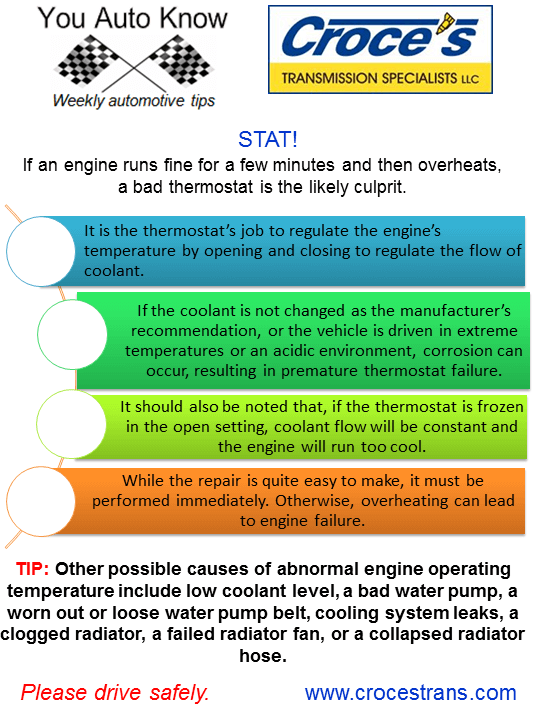 You Auto Know

Weekly automotive tips

Croce's

TRANSMISSION SPECIALISTS LLC

STAT!

If an engine runs fine for a few minutes and then overheats, a bad thermostat is the likely culprit.

It is the thermostat's job to regulate the engine's temperature by opening and closing to regulate the flow of coolant.

If the coolant is not changed as the manufacturer's recommendation, or the vehicle is driven in extreme temperatures or an acidic environment, corrosion can occur, resulting in premature thermostat failure.

It should also be noted that, if the thermostat is frozen in the open setting, coolant flow will be constant and the engine will run too cool.

While the repair is quite easy to make, it must be performed immediately. Otherwise, overheating can lead to engine failure.

TIP: Other possible causes of abnormal engine operating temperature include low coolant level, a bad water pump, a worn out or loose water pump belt, cooling system leaks, a clogged radiator, a failed radiator fan, or a collapsed radiator hose.

Please drive safely.

www.crocestrans.com